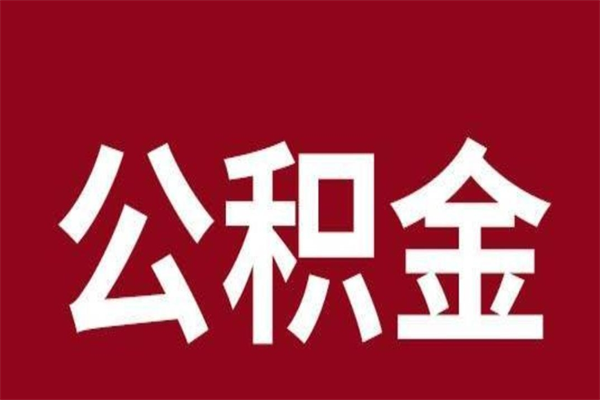 公积金